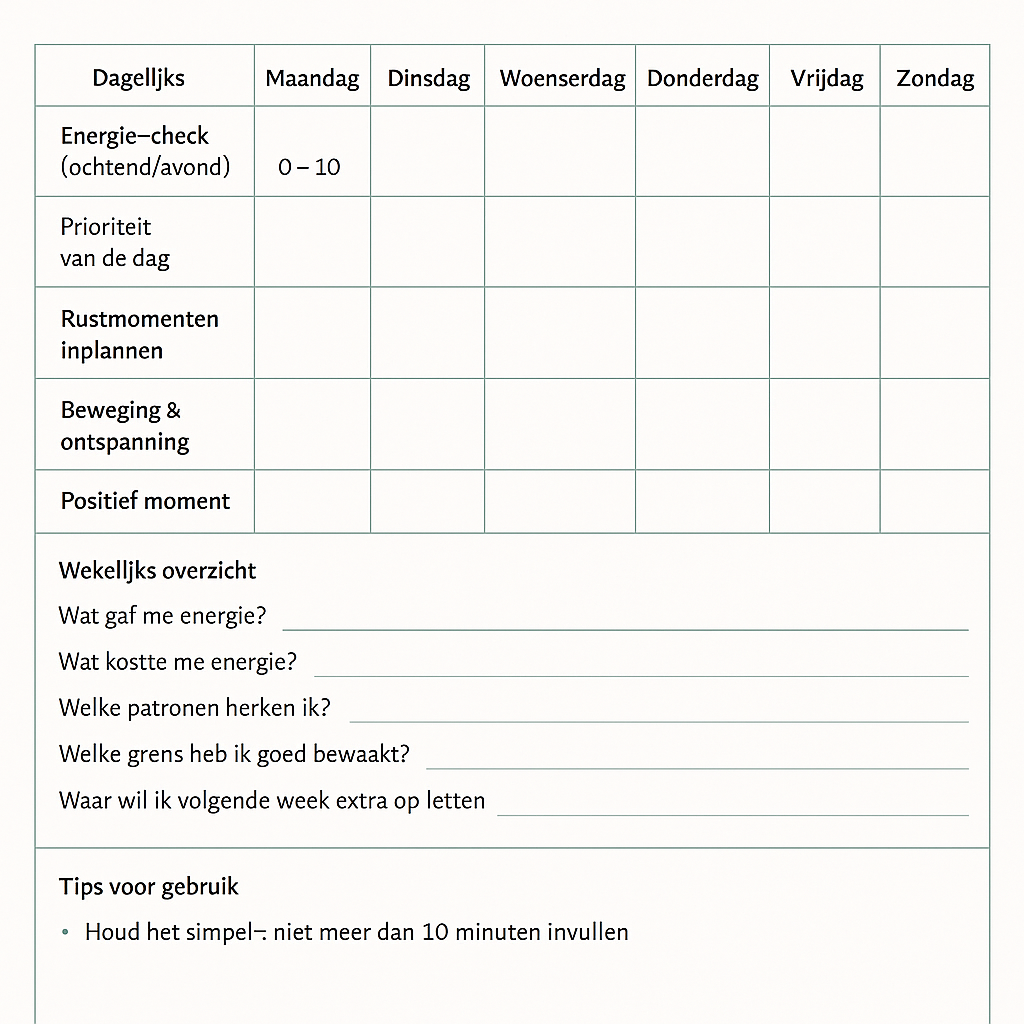 | Dagelljks | Maandag | Dinsdag | Woenserdag | Donderdag | Vrijdag | Zondag |
|---|---|---|---|---|---|---|
| Energie–check (ochtend/avond) | 0 – 10 | | | | | |
| Prioriteit van de dag | | | | | | |
| Rustmomenten inplannen | | | | | | |
| Beweging & ontspanning | | | | | | |
| Positief moment | | | | | | |

Wekelljks overzicht

Wat gaf me energie?

Wat kostte me energie?

Welke patronen herken ik?

Welke grens heb ik goed bewaakt?

Waar wil ik volgende week extra op letten

Tips voor gebruik

• Houd het simpel–: niet meer dan 10 minuten invullen